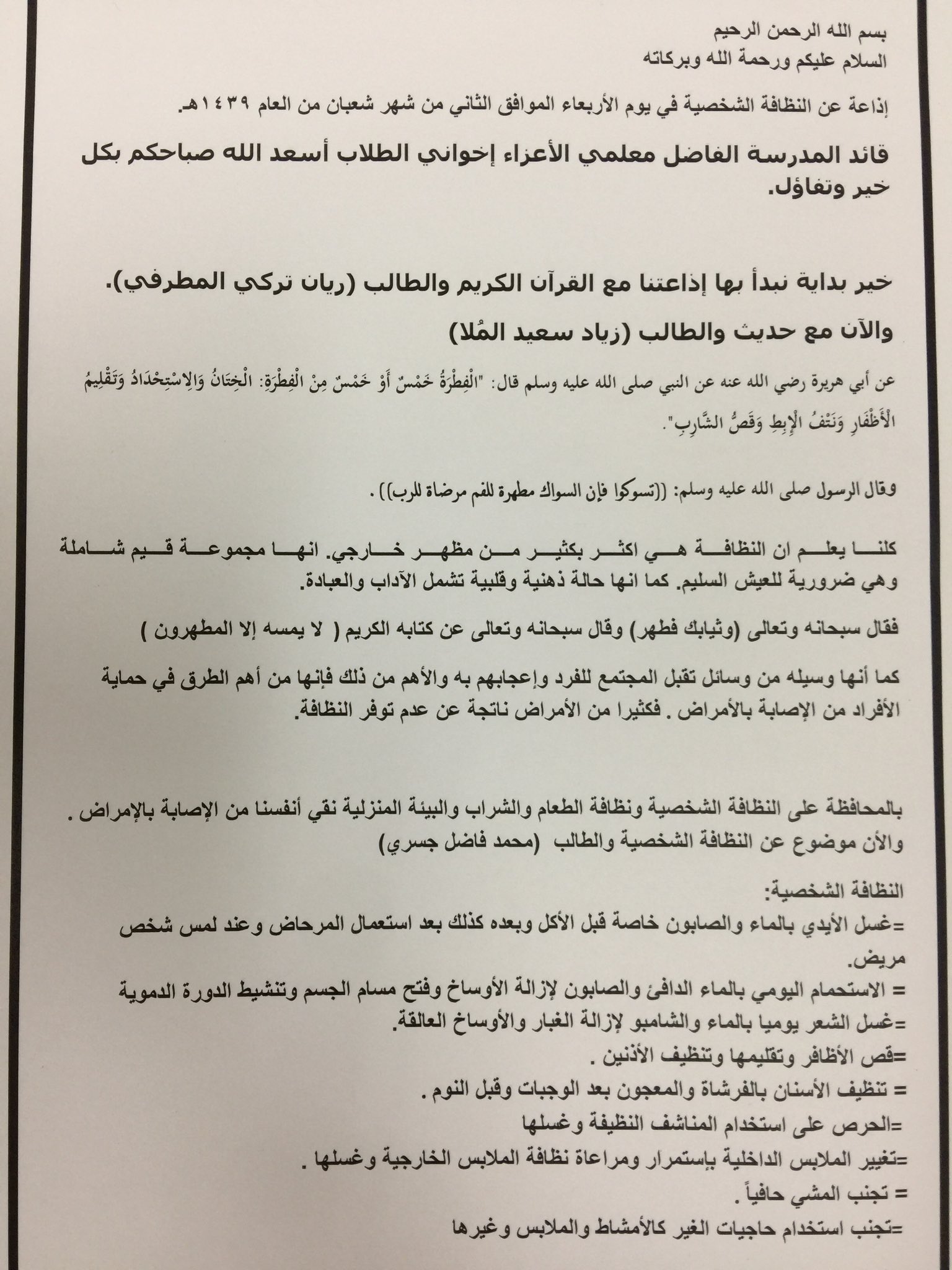 بسم الله الرحمن الرحيم
السلام عليكم ورحمة الله وبركاته

إذاعة عن النظافة الشخصية في يوم الأربعاء الموافق الثاني من شهر شعبان من العام ١٤٣٩هـ.

قائد المدرسة الفاضل معلمي الأعزاء إخواني الطلاب أسعد الله صباحكم بكل خير وتفاؤل.

خير بداية نبدأ بها إذاعتنا مع القرآن الكريم والطالب (ريان تركي المطرفي).

والآن مع حديث والطالب (زياد سعيد المُلا)

عن أبي هريرة رضي الله عنه عن النبي صلى الله عليه وسلم قال: "الْفِطْرَةُ خَمْسٌ أَوْ خَمْسٌ مِنْ الْفِطْرَةِ: الْخِتَانُ وَالِاسْتِحْدَادُ وَتَقْلِيمُ الْأَظْفَارِ وَنَتْفُ الْإِبِطِ وَقَصُّ الشَّارِبِ".

وقال الرسول صلى الله عليه وسلم: ((تسوكوا فإن السواك مطهرة للفم مرضاة للرب)) .

كلنا يعلم ان النظافة هي اكثر بكثير من مظهر خارجي. انها مجموعة قيم شاملة وهي ضرورية للعيش السليم. كما انها حالة ذهنية وقلبية تشمل الآداب والعبادة.

فقال سبحانه وتعالى (وثيابك فطهر) وقال سبحانه وتعالى عن كتابه الكريم ( لا يمسه إلا المطهرون )

كما أنها وسيله من وسائل تقبل المجتمع للفرد وإعجابهم به والأهم من ذلك فإنها من أهم الطرق في حماية الأفراد من الإصابة بالأمراض . فكثيرا من الأمراض ناتجة عن عدم توفر النظافة.

بالمحافظة على النظافة الشخصية ونظافة الطعام والشراب والبيئة المنزلية نقي أنفسنا من الإصابة بالإمراض .
والأن موضوع عن النظافة الشخصية والطالب (محمد فاضل جسري)

النظافة الشخصية:
=غسل الأيدي بالماء والصابون خاصة قبل الأكل وبعده كذلك بعد استعمال المرحاض وعند لمس شخص مريض.
= الاستحمام اليومي بالماء الدافئ والصابون لإزالة الأوساخ وفتح مسام الجسم وتنشيط الدورة الدموية
=غسل الشعر يوميا بالماء والشامبو لإزالة الغبار والأوساخ العالقة.
=قص الأظافر وتقليمها وتنظيف الأذنين .
= تنظيف الأسنان بالفرشاة والمعجون بعد الوجبات وقبل النوم .
=الحرص على استخدام المناشف النظيفة وغسلها
=تغيير الملابس الداخلية بإستمرار ومراعاة نظافة الملابس الخارجية وغسلها .
= تجنب المشي حافياً .
=تجنب استخدام حاجيات الغير كالأمشاط والملابس وغيرها